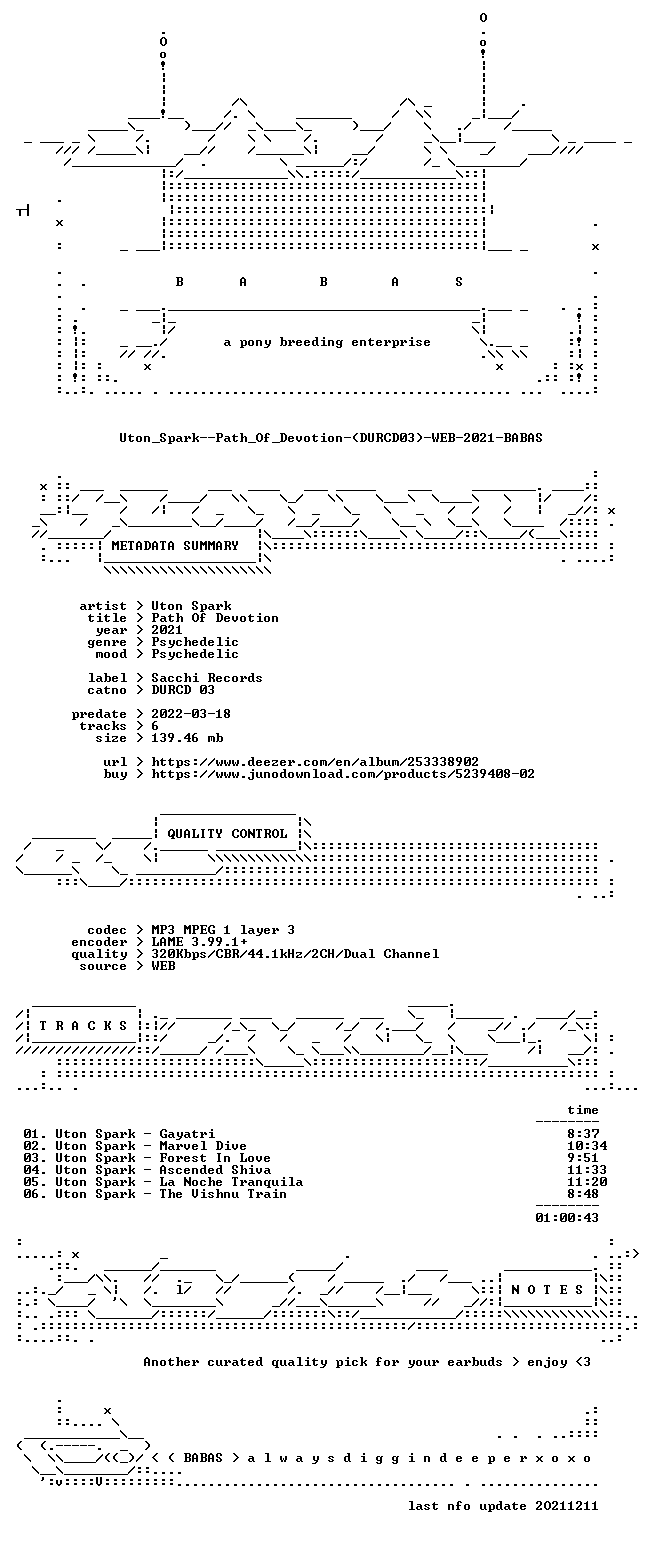 B A B A S

a pony breeding enterprise

Uton_Spark--Path_Of_Devotion-(DURCD03)-WEB-2021-BABAS

METADATA SUMMARY

artist > Uton Spark
title > Path Of Devotion
year > 2021
genre > Psychedelic
mood > Psychedelic

label > Sacchi Records
catno > DURCD 03

predate > 2022-03-18
tracks > 6
size > 139.46 mb

url > https://www.deezer.com/en/album/253338902
buy > https://www.junodownload.com/products/5239408-02

QUALITY CONTROL

codec > MP3 MPEG 1 layer 3
encoder > LAME 3.99.1+
quality > 320Kbps/CBR/44.1kHz/2CH/Dual Channel
source > WEB

T R A C K S

time

01. Uton Spark - Gayatri 8:37
02. Uton Spark - Marvel Dive 10:34
03. Uton Spark - Forest In Love 9:51
04. Uton Spark - Ascended Shiva 11:33
05. Uton Spark - La Noche Tranquila 11:20
06. Uton Spark - The Vishnu Train 8:48

01:00:43

N O T E S

Another curated quality pick for your earbuds > enjoy <3

< ( BABAS > a l w a y s d i g g i n d e e p e r x o x o

last nfo update 20211211